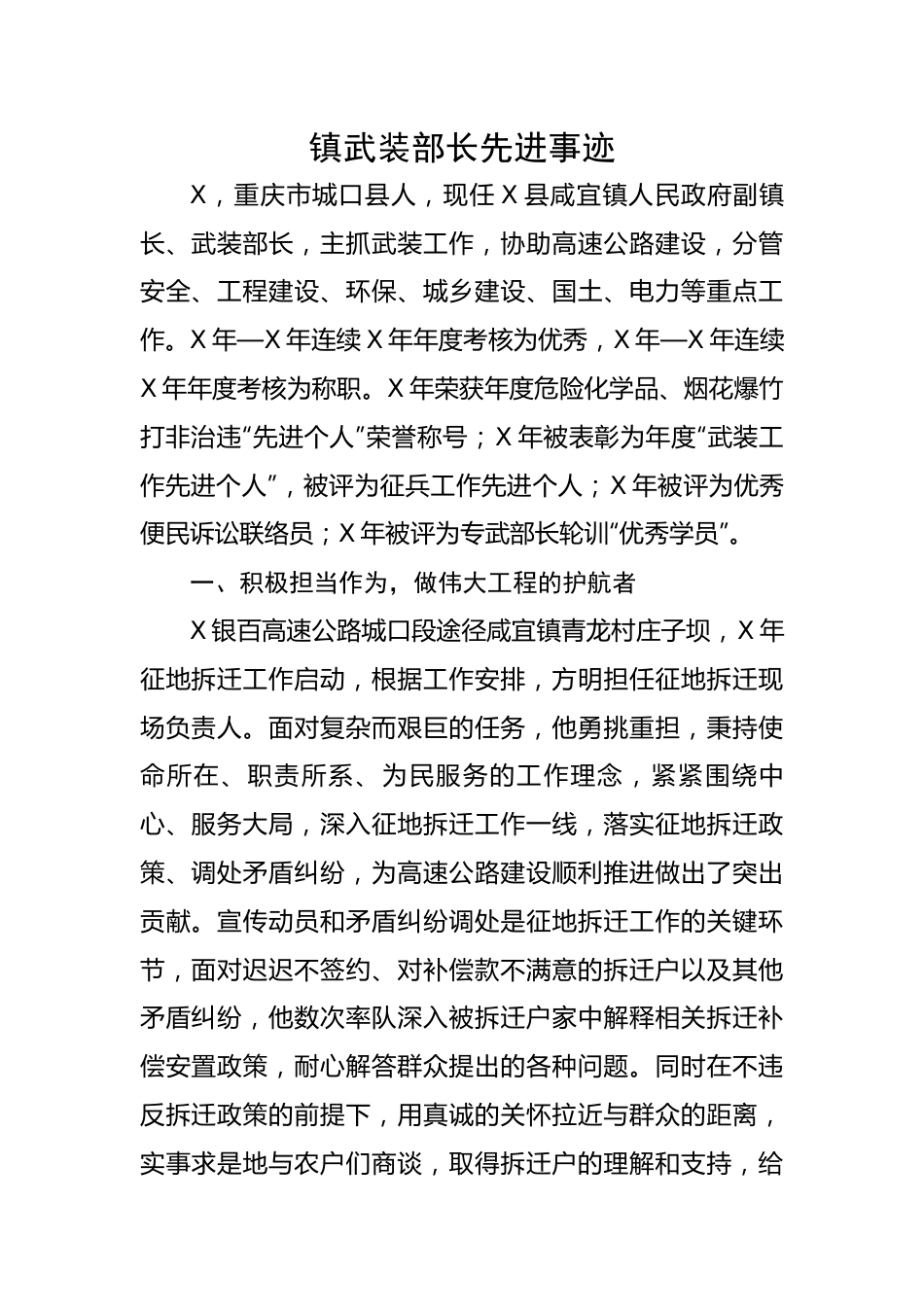 镇武装部长先进事迹

X，重庆市城口县人，现任X县咸宜镇人民政府副镇长、武装部长，主抓武装工作，协助高速公路建设，分管安全、工程建设、环保、城乡建设、国土、电力等重点工作。X年—X年连续X年年度考核为优秀，X年—X年连续X年年度考核为称职。X年荣获年度危险化学品、烟花爆竹打非治违“先进个人”荣誉称号；X年被表彰为年度“武装工作先进个人”，被评为征兵工作先进个人；X年被评为优秀便民诉讼联络员；X年被评为专武部长轮训“优秀学员”。

一、积极担当作为，做伟大工程的护航者

X银百高速公路城口段途径咸宜镇青龙村庄子坝，X年征地拆迁工作启动，根据工作安排，方明担任征地拆迁现场负责人。面对复杂而艰巨的任务，他勇挑重担，秉持使命所在、职责所系、为民服务的工作理念，紧紧围绕中心、服务大局，深入征地拆迁工作一线，落实征地拆迁政策、调处矛盾纠纷，为高速公路建设顺利推进做出了突出贡献。宣传动员和矛盾纠纷调处是征地拆迁工作的关键环节，面对迟迟不签约、对补偿款不满意的拆迁户以及其他矛盾纠纷，他数次率队深入被拆迁户家中解释相关拆迁补偿安置政策，耐心解答群众提出的各种问题。同时在不违反拆迁政策的前提下，用真诚的关怀拉近与群众的距离，实事求是地与农户们商谈，取得拆迁户的理解和支持，给